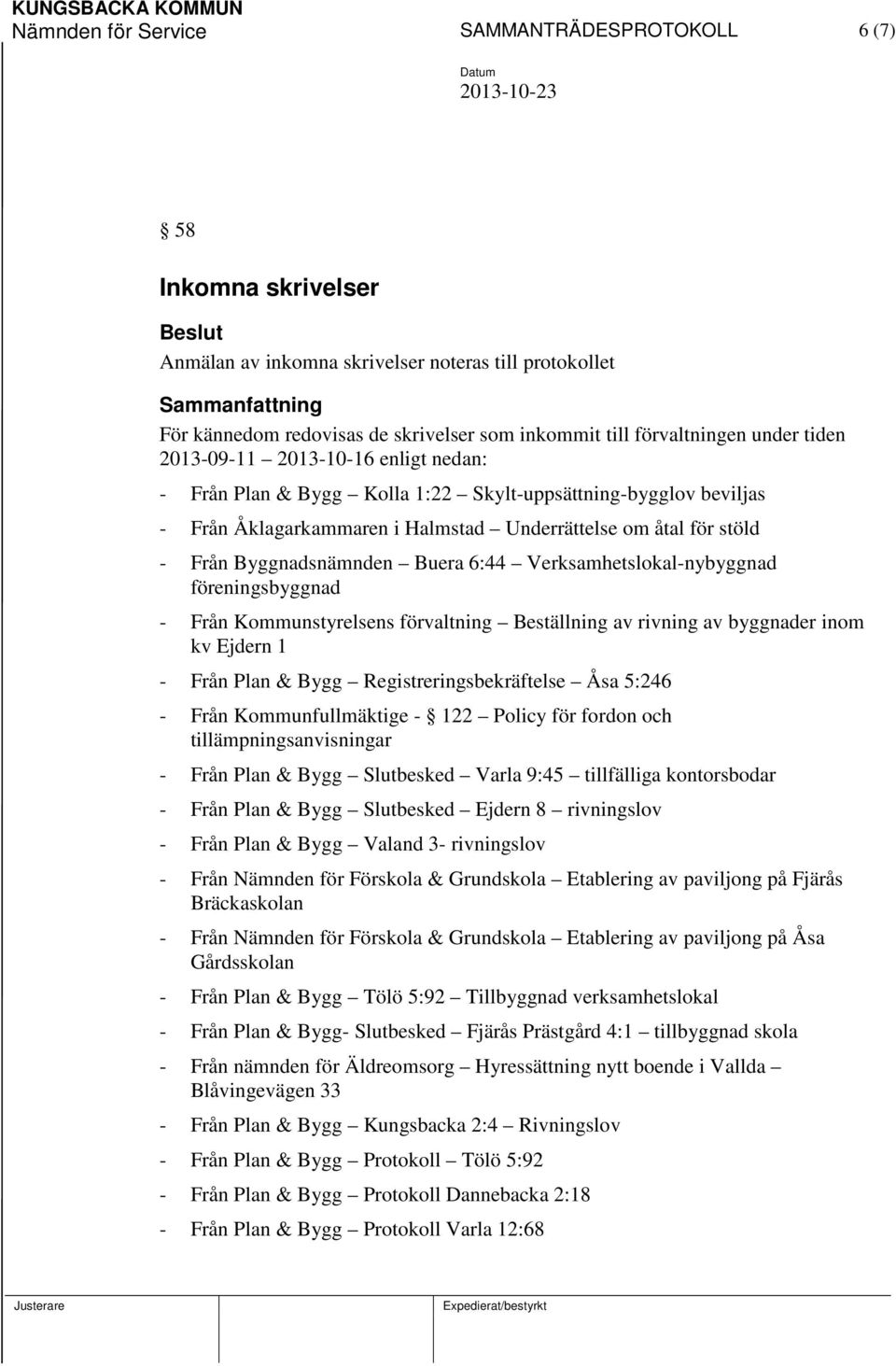 KUNGSBACKA KOMMUN
Nämnden för Service SAMMANTRÄDESPROTOKOLL 6 (7)

Datum
2013-10-23

§ 58

Inkomna skrivelser

Beslut
Anmälan av inkomna skrivelser noteras till protokollet

Sammanfattning
För kännedom redovisas de skrivelser som inkommit till förvaltningen under tiden 2013-09-11 – 2013-10-16 enligt nedan:

- Från Plan & Bygg – Kolla 1:22 – Skylt-uppsättning-bygglov beviljas
- Från Åklagarkammaren i Halmstad – Underrättelse om åtal för stöld
- Från Byggnadsnämnden – Buera 6:44 – Verksamhetslokal-nybyggnad föreningsbyggnad
- Från Kommunstyrelsens förvaltning – Beställning av rivning av byggnader inom kv Ejdern 1
- Från Plan & Bygg – Registreringsbekräftelse – Åsa 5:246
- Från Kommunfullmäktige - § 122 – Policy för fordon och tillämpningsanvisningar
- Från Plan & Bygg – Slutbesked – Varla 9:45 – tillfälliga kontorsbodar
- Från Plan & Bygg – Slutbesked – Ejdern 8 – rivningslov
- Från Plan & Bygg – Valand 3- rivningslov
- Från Nämnden för Förskola & Grundskola – Etablering av paviljong på Fjärås Bräckaskolan
- Från Nämnden för Förskola & Grundskola – Etablering av paviljong på Åsa Gårdsskolan
- Från Plan & Bygg – Tölö 5:92 – Tillbyggnad verksamhetslokal
- Från Plan & Bygg- Slutbesked – Fjärås Prästgård 4:1 – tillbyggnad skola
- Från nämnden för Äldreomsorg – Hyressättning nytt boende i Vallda – Blåvingevägen 33
- Från Plan & Bygg – Kungsbacka 2:4 – Rivningslov
- Från Plan & Bygg – Protokoll – Tölö 5:92
- Från Plan & Bygg – Protokoll Dannebacka 2:18
- Från Plan & Bygg – Protokoll Varla 12:68

Justerare Expedierat/bestyrkt